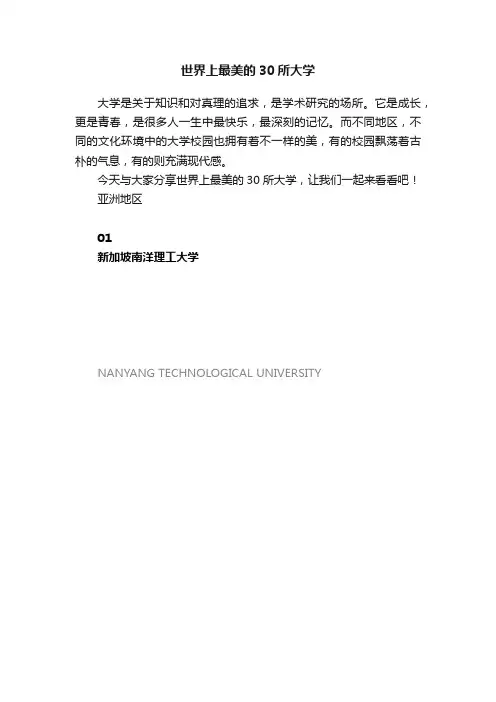 世界上最美的30所大学

大学是关于知识和对真理的追求，是学术研究的场所。它是成长，更是青春，是很多人一生中最快乐，最深刻的记忆。而不同地区，不同的文化环境中的大学校园也拥有着不一样的美，有的校园飘荡着古朴的气息，有的则充满现代感。

今天与大家分享世界上最美的30所大学，让我们一起来看看吧！

亚洲地区

01

新加坡南洋理工大学

NANYANG TECHNOLOGICAL UNIVERSITY